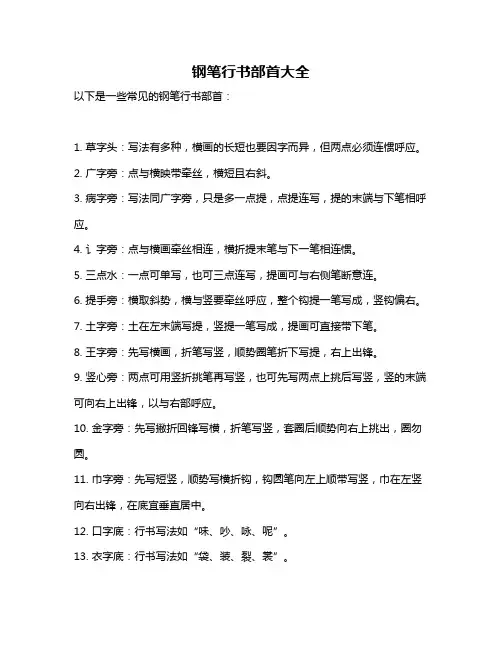 钢笔行书部首大全

以下是一些常见的钢笔行书部首：

1. 草字头：写法有多种，横画的长短也要因字而异，但两点必须连惯呼应。

2. 广字旁：点与横映带牵丝，横短且右斜。

3. 病字旁：写法同广字旁，只是多一点提，点提连写，提的末端与下笔相呼应。

4. 讠字旁：点与横画牵丝相连，横折提末笔与下一笔相连惯。

5. 三点水：一点可单写，也可三点连写，提画可与右侧笔断意连。

6. 提手旁：横取斜势，横与竖要牵丝呼应，整个钩提一笔写成，竖钩偏右。

7. 土字旁：土在左末端写提，竖提一笔写成，提画可直接带下笔。

8. 王字旁：先写横画，折笔写竖，顺势圈笔折下写提，右上出锋。

9. 竖心旁：两点可用竖折挑笔再写竖，也可先写两点上挑后写竖，竖的末端可向右上出锋，以与右部呼应。

10. 金字旁：先写撇折回锋写横，折笔写竖，套圈后顺势向右上挑出，圈勿圆。

11. 巾字旁：先写短竖，顺势写横折钩，钩圆笔向左上顺带写竖，巾在左竖向右出锋，在底宜垂直居中。

12. 口字底：行书写法如“味、吵、咏、呢”。

13. 衣字底：行书写法如“袋、装、裂、裳”。